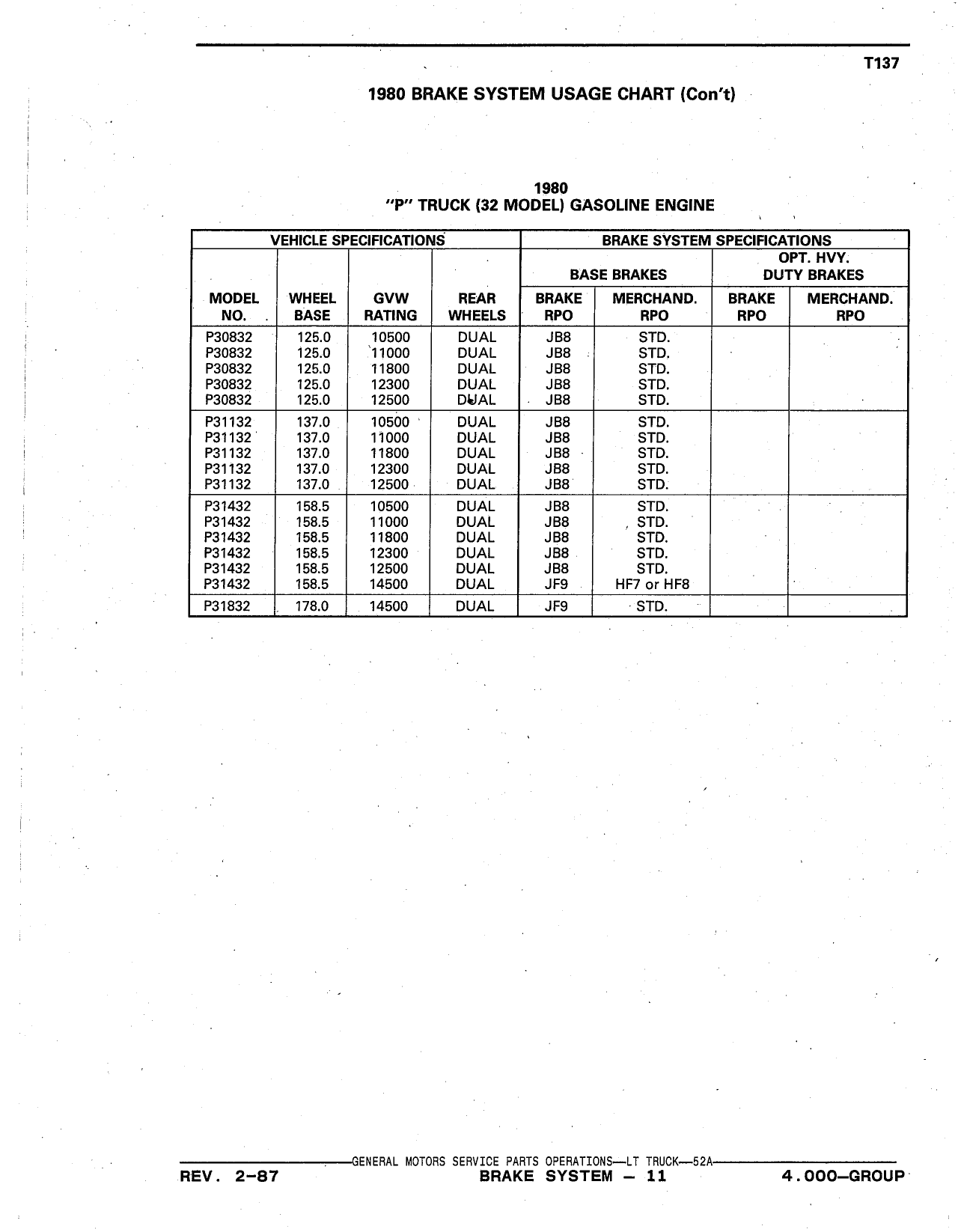 T137

1980 BRAKE SYSTEM USAGE CHART (Con't)

1980
"P" TRUCK (32 MODEL) GASOLINE ENGINE

| VEHICLE SPECIFICATIONS | | | | BRAKE SYSTEM SPECIFICATIONS | | | |
|---|---|---|---|---|---|---|---|
| | | | | BASE BRAKES | | OPT. HVY. DUTY BRAKES | |
| MODEL NO. | WHEEL BASE | GVW RATING | REAR WHEELS | BRAKE RPO | MERCHAND. RPO | BRAKE RPO | MERCHAND. RPO |
| P30832 | 125.0 | 10500 | DUAL | JB8 | STD. | | |
| P30832 | 125.0 | 11000 | DUAL | JB8 | STD. | | |
| P30832 | 125.0 | 11800 | DUAL | JB8 | STD. | | |
| P30832 | 125.0 | 12300 | DUAL | JB8 | STD. | | |
| P30832 | 125.0 | 12500 | DUAL | JB8 | STD. | | |
| P31132 | 137.0 | 10500 | DUAL | JB8 | STD. | | |
| P31132 | 137.0 | 11000 | DUAL | JB8 | STD. | | |
| P31132 | 137.0 | 11800 | DUAL | JB8 | STD. | | |
| P31132 | 137.0 | 12300 | DUAL | JB8 | STD. | | |
| P31132 | 137.0 | 12500 | DUAL | JB8 | STD. | | |
| P31432 | 158.5 | 10500 | DUAL | JB8 | STD. | | |
| P31432 | 158.5 | 11000 | DUAL | JB8 | STD. | | |
| P31432 | 158.5 | 11800 | DUAL | JB8 | STD. | | |
| P31432 | 158.5 | 12300 | DUAL | JB8 | STD. | | |
| P31432 | 158.5 | 12500 | DUAL | JB8 | STD. | | |
| P31432 | 158.5 | 14500 | DUAL | JF9 | HF7 or HF8 | | |
| P31832 | 178.0 | 14500 | DUAL | JF9 | STD. | | |

GENERAL MOTORS SERVICE PARTS OPERATIONS—LT TRUCK—52A
REV. 2-87 BRAKE SYSTEM — 11 4.000—GROUP